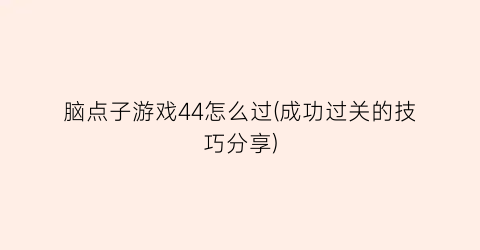 脑点子游戏44怎么过(成功过关的技巧分享)